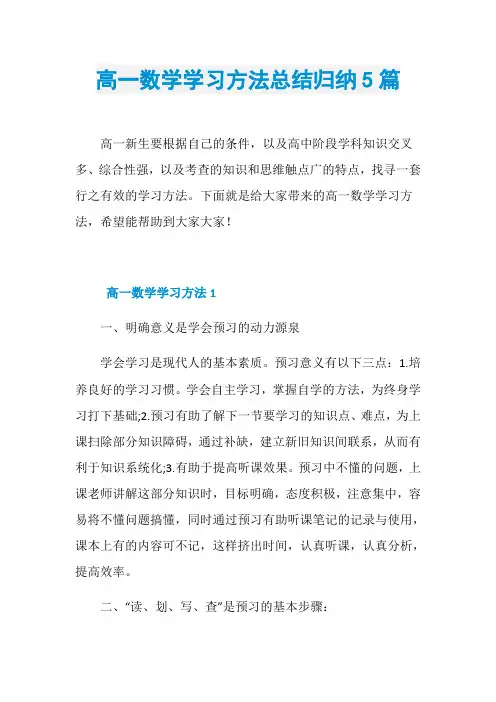 高一数学学习方法总结归纳5篇

高一新生要根据自己的条件，以及高中阶段学科知识交叉多、综合性强，以及考查的知识和思维触点广的特点，找寻一套行之有效的学习方法。下面就是给大家带来的高一数学学习方法，希望能帮助到大家大家！

高一数学学习方法1

一、明确意义是学会预习的动力源泉

学会学习是现代人的基本素质。预习意义有以下三点：1.培养良好的学习习惯。学会自主学习，掌握自学的方法，为终身学习打下基础;2.预习有助了解下一节要学习的知识点、难点，为上课扫除部分知识障碍，通过补缺，建立新旧知识间联系，从而有利于知识系统化;3.有助于提高听课效果。预习中不懂的问题，上课老师讲解这部分知识时，目标明确，态度积极，注意集中，容易将不懂问题搞懂，同时通过预习有助听课笔记的记录与使用，课本上有的内容可不记，这样挤出时间，认真听课，认真分析，提高效率。

二、“读、划、写、查”是预习的基本步骤：